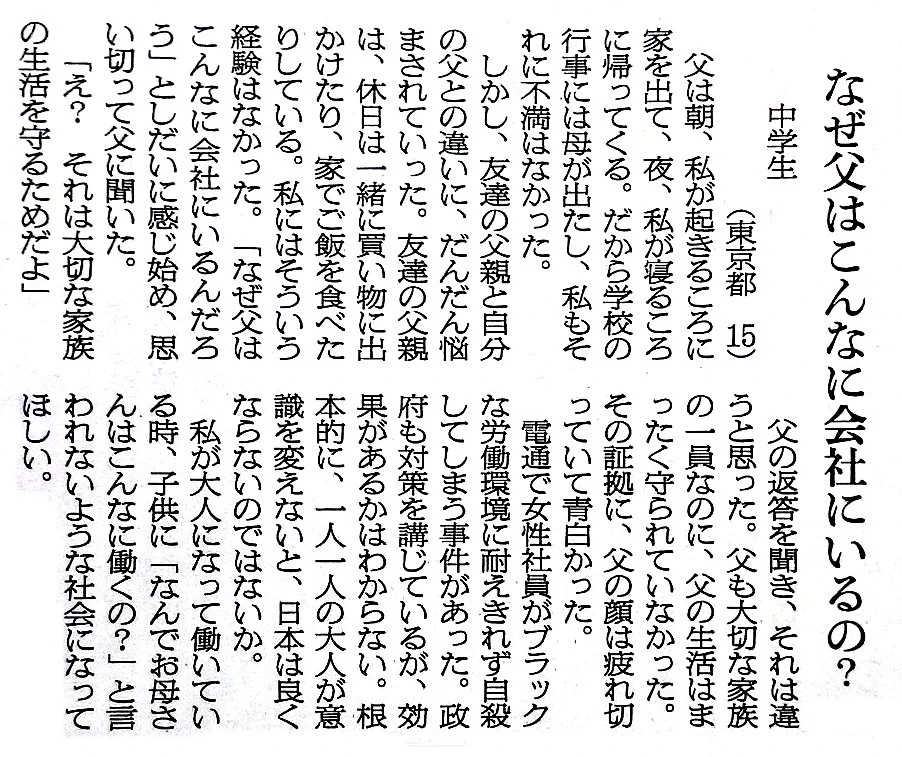 なぜ父はこんなに会社にいるの？

中学生　（東京都　15）

父は朝、私が起きるころに家を出て、夜、私が寝るころに帰ってくる。だから学校の行事には母が出たし、私もそれに不満はなかった。

しかし、友達の父親と自分の父との違いに、だんだん悩まされていった。友達の父親は、休日は一緒に買い物に出かけたり、家でご飯を食べたりしている。私にはそういう経験はなかった。「なぜ父はこんなに会社にいるんだろう」としだいに感じ始め、思い切って父に聞いた。

「え？　それは大切な家族の生活を守るためだよ」

父の返答を聞き、それは違うと思った。父も大切な家族の一員なのに、父の生活はまったく守られていなかった。その証拠に、父の顔は疲れ切っていて青白かった。

電通で女性社員がブラックな労働環境に耐えきれず自殺してしまう事件があった。政府も対策を講じているが、効果があるかはわからない。根本的に、一人一人の大人が意識を変えないと、日本は良くならないのではないか。

私が大人になって働いている時、子供に「なんでお母さんはこんなに働くの？」と言われないような社会になってほしい。